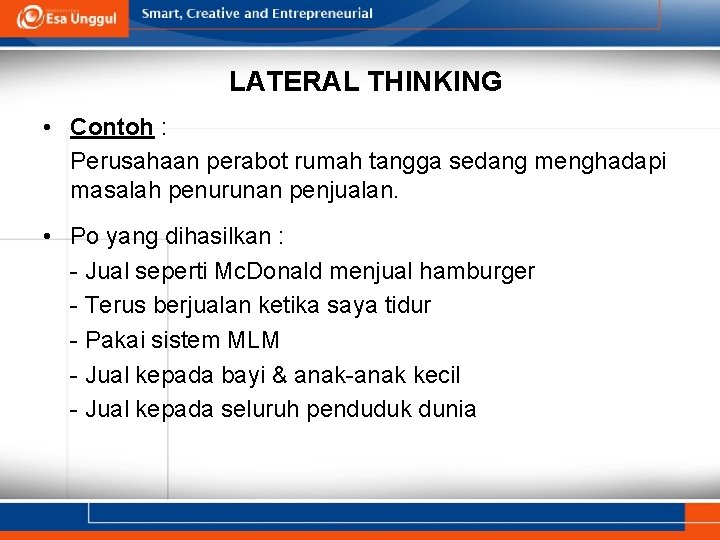 Esa Unggul
Smart, Creative and Entrepreneurial

LATERAL THINKING

• Contoh :
Perusahaan perabot rumah tangga sedang menghadapi masalah penurunan penjualan.

• Po yang dihasilkan :
- Jual seperti McDonald menjual hamburger
- Terus berjualan ketika saya tidur
- Pakai sistem MLM
- Jual kepada bayi & anak-anak kecil
- Jual kepada seluruh penduduk dunia